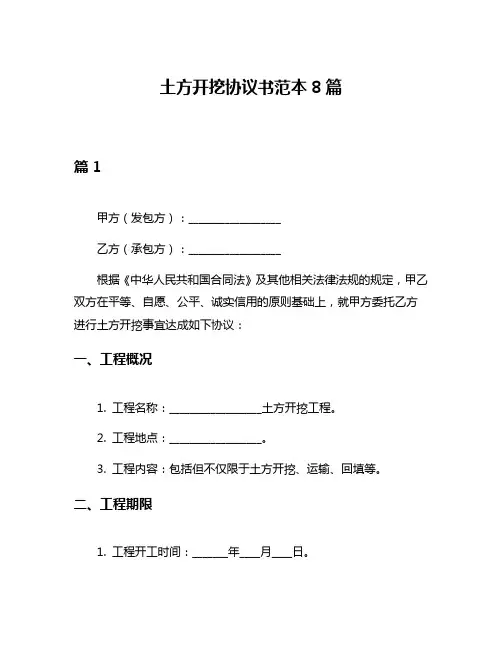 土方开挖协议书范本 8 篇

篇 1

甲方（发包方）：________________

乙方（承包方）：________________

根据《中华人民共和国合同法》及其他相关法律法规的规定，甲乙双方在平等、自愿、公平、诚实信用的原则基础上，就甲方委托乙方进行土方开挖事宜达成如下协议：

一、工程概况

1. 工程名称：________________土方开挖工程。

2. 工程地点：________________。

3. 工程内容：包括但不仅限于土方开挖、运输、回填等。

二、工程期限

1. 工程开工时间：______年___月___日。